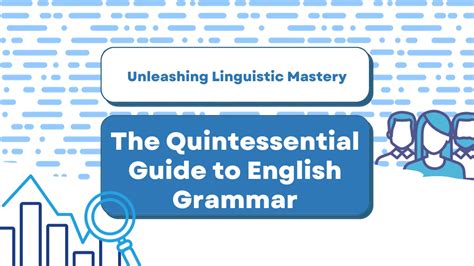 Unleashing Linguistic Mastery

The Quintessential Guide to English Grammar